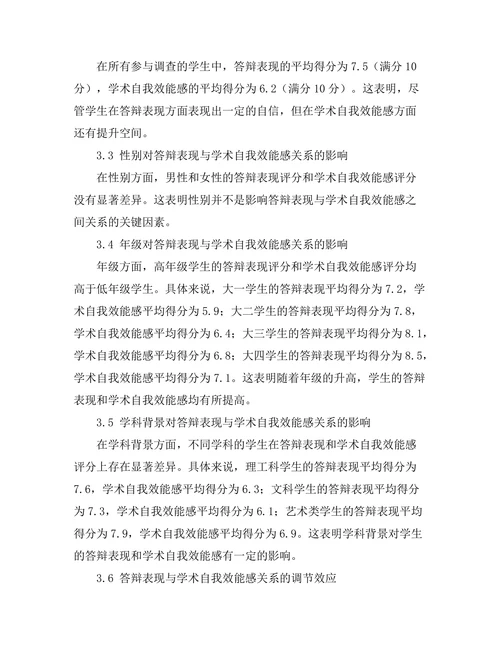 在所有参与调查的学生中，答辩表现的平均得分为7.5（满分10分），学术自我效能感的平均得分为6.2（满分10分）。这表明，尽管学生在答辩表现方面表现出一定的自信，但在学术自我效能感方面还有提升空间。

3.3 性别对答辩表现与学术自我效能感关系的影响

在性别方面，男性和女性的答辩表现评分和学术自我效能感评分没有显著差异。这表明性别并不是影响答辩表现与学术自我效能感之间关系的关键因素。

3.4 年级对答辩表现与学术自我效能感关系的影响

年级方面，高年级学生的答辩表现评分和学术自我效能感评分均高于低年级学生。具体来说，大一学生的答辩表现平均得分为7.2，学术自我效能感平均得分为5.9；大二学生的答辩表现平均得分为7.8，学术自我效能感平均得分为6.4；大三学生的答辩表现平均得分为8.1，学术自我效能感平均得分为6.8；大四学生的答辩表现平均得分为8.5，学术自我效能感平均得分为7.1。这表明随着年级的升高，学生的答辩表现和学术自我效能感均有所提高。

3.5 学科背景对答辩表现与学术自我效能感关系的影响

在学科背景方面，不同学科的学生在答辩表现和学术自我效能感评分上存在显著差异。具体来说，理工科学生的答辩表现平均得分为7.6，学术自我效能感平均得分为6.3；文科学生的答辩表现平均得分为7.3，学术自我效能感平均得分为6.1；艺术类学生的答辩表现平均得分为7.9，学术自我效能感平均得分为6.9。这表明学科背景对学生的答辩表现和学术自我效能感有一定的影响。

3.6 答辩表现与学术自我效能感关系的调节效应